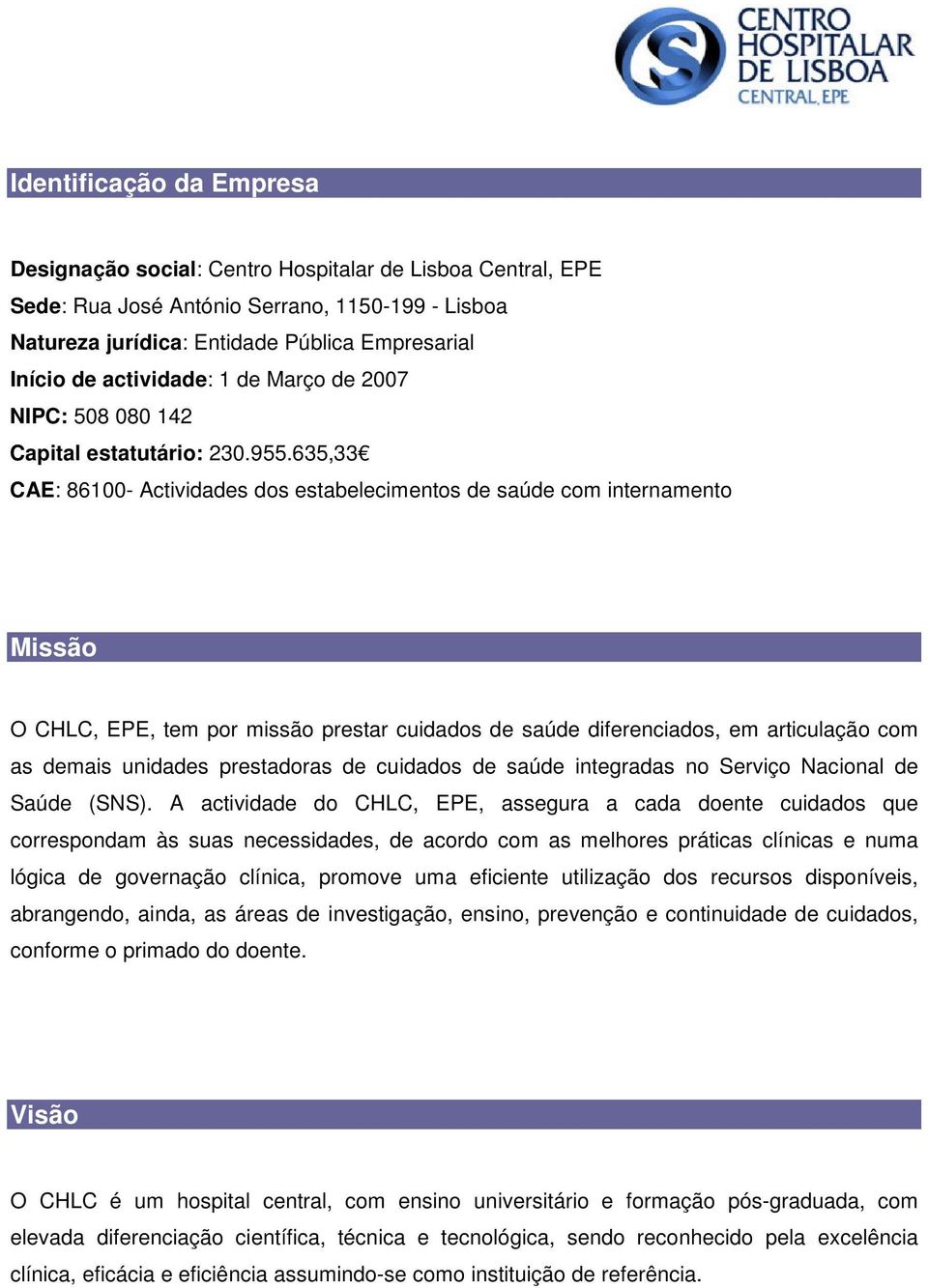 CENTRO HOSPITALAR DE LISBOA CENTRAL, EPE

Identificação da Empresa

Designação social: Centro Hospitalar de Lisboa Central, EPE
Sede: Rua José António Serrano, 1150-199 - Lisboa
Natureza jurídica: Entidade Pública Empresarial
Início de actividade: 1 de Março de 2007
NIPC: 508 080 142
Capital estatutário: 230.955.635,33€
CAE: 86100- Actividades dos estabelecimentos de saúde com internamento

Missão

O CHLC, EPE, tem por missão prestar cuidados de saúde diferenciados, em articulação com as demais unidades prestadoras de cuidados de saúde integradas no Serviço Nacional de Saúde (SNS). A actividade do CHLC, EPE, assegura a cada doente cuidados que correspondam às suas necessidades, de acordo com as melhores práticas clínicas e numa lógica de governação clínica, promove uma eficiente utilização dos recursos disponíveis, abrangendo, ainda, as áreas de investigação, ensino, prevenção e continuidade de cuidados, conforme o primado do doente.

Visão

O CHLC é um hospital central, com ensino universitário e formação pós-graduada, com elevada diferenciação científica, técnica e tecnológica, sendo reconhecido pela excelência clínica, eficácia e eficiência assumindo-se como instituição de referência.